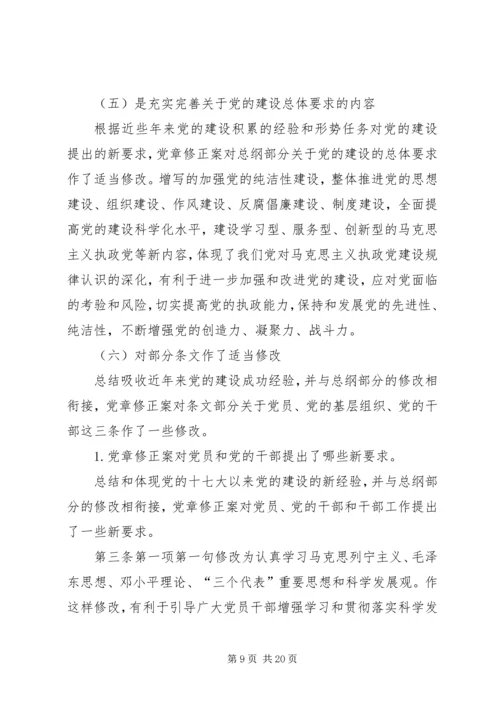 （五）是充实完善关于党的建设总体要求的内容

根据近些年来党的建设积累的经验和形势任务对党的建设提出的新要求，党章修正案对总纲部分关于党的建设的总体要求作了适当修改。增写的加强党的纯洁性建设，整体推进党的思想建设、组织建设、作风建设、反腐倡廉建设、制度建设，全面提高党的建设科学化水平，建设学习型、服务型、创新型的马克思主义执政党等新内容，体现了我们党对马克思主义执政党建设规律认识的深化，有利于进一步加强和改进党的建设，应对党面临的考验和风险，切实提高党的执政能力，保持和发展党的先进性、纯洁性，不断增强党的创造力、凝聚力、战斗力。

（六）对部分条文作了适当修改

总结吸收近年来党的建设成功经验，并与总纲部分的修改相衔接，党章修正案对条文部分关于党员、党的基层组织、党的干部这三条作了一些修改。

1. 党章修正案对党员和党的干部提出了哪些新要求。

总结和体现党的十七大以来党的建设的新经验，并与总纲部分的修改相衔接，党章修正案对党员、党的干部和干部工作提出了一些新要求。

第三条第一项第一句修改为认真学习马克思列宁主义、毛泽东思想、邓小平理论、“三个代表”重要思想和科学发展观。作这样修改，有利于引导广大党员干部增强学习和贯彻落实科学发

第 9 页 共 20 页